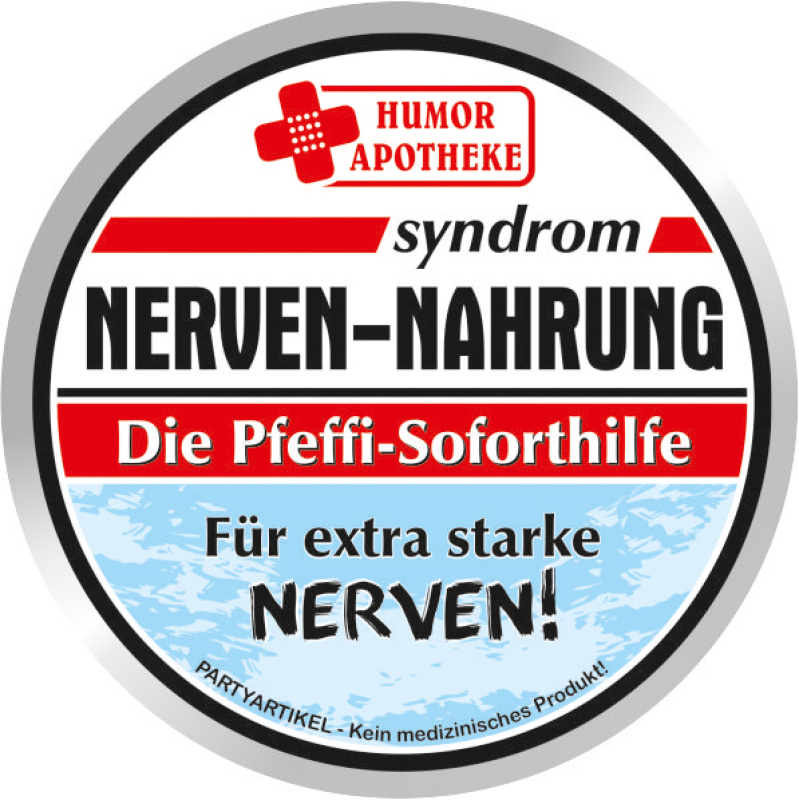 HUMOR APOTHEKE

syndrom

NERVEN-NAHRUNG

Die Pfeffi-Soforthilfe

Für extra starke NERVEN!

PARTYARTIKEL - Kein medizinisches Produkt!